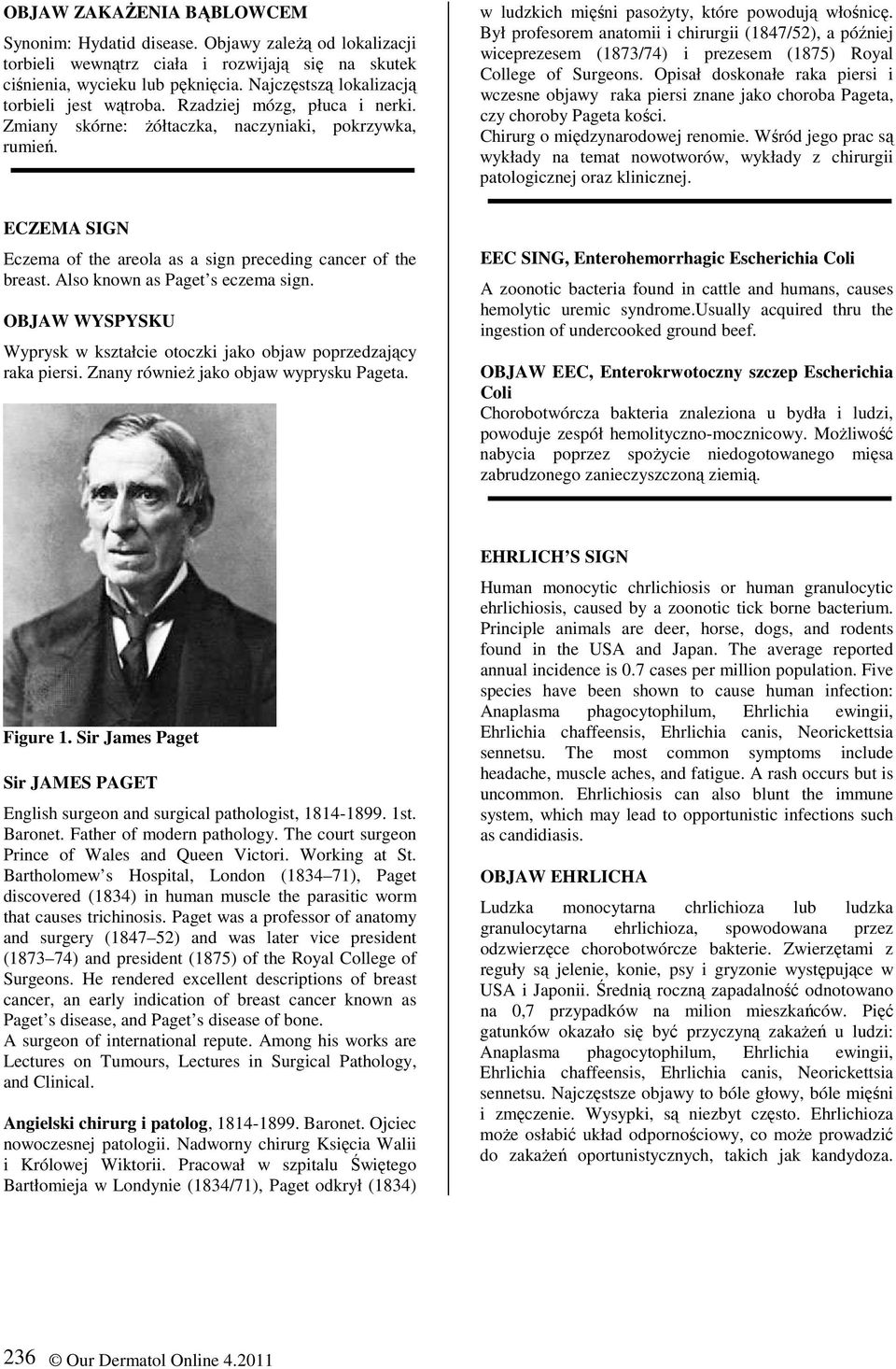 OBJAW ZAKAŻENIA BĄBLOWCEM

Synonim: Hydatid disease. Objawy zależą od lokalizacji torbieli wewnątrz ciała i rozwijają się na skutek ciśnienia, wycieku lub pęknięcia. Najczęstszą lokalizacją torbieli jest wątroba. Rzadziej mózg, płuca i nerki. Zmiany skórne: żółtaczka, naczyniaki, pokrzywka, rumień.

ECZEMA SIGN

Eczema of the areola as a sign preceding cancer of the breast. Also known as Paget s eczema sign.

OBJAW WYSPYSKU

Wyprysk w kształcie otoczki jako objaw poprzedzający raka piersi. Znany również jako objaw wyprysku Pageta.

Figure 1. Sir James Paget

Sir JAMES PAGET

English surgeon and surgical pathologist, 1814-1899. 1st. Baronet. Father of modern pathology. The court surgeon Prince of Wales and Queen Victori. Working at St. Bartholomew s Hospital, London (1834 71), Paget discovered (1834) in human muscle the parasitic worm that causes trichinosis. Paget was a professor of anatomy and surgery (1847 52) and was later vice president (1873 74) and president (1875) of the Royal College of Surgeons. He rendered excellent descriptions of breast cancer, an early indication of breast cancer known as Paget s disease, and Paget s disease of bone.
A surgeon of international repute. Among his works are Lectures on Tumours, Lectures in Surgical Pathology, and Clinical.

Angielski chirurg i patolog, 1814-1899. Baronet. Ojciec nowoczesnej patologii. Nadworny chirurg Księcia Walii i Królowej Wiktorii. Pracował w szpitalu Świętego Bartłomieja w Londynie (1834/71), Paget odkrył (1834) w ludzkich mięśni pasożyty, które powodują włośnicę. Był profesorem anatomii i chirurgii (1847/52), a później wiceprezesem (1873/74) i prezesem (1875) Royal College of Surgeons. Opisał doskonałe raka piersi i wczesne objawy raka piersi znane jako choroba Pageta, czy choroby Pageta kości.
Chirurg o międzynarodowej renomie. Wśród jego prac są wykłady na temat nowotworów, wykłady z chirurgii patologicznej oraz klinicznej.

EEC SING, Enterohemorrhagic Escherichia Coli

A zoonotic bacteria found in cattle and humans, causes hemolytic uremic syndrome.usually acquired thru the ingestion of undercooked ground beef.

OBJAW EEC, Enterokrwotoczny szczep Escherichia Coli

Chorobotwórcza bakteria znaleziona u bydła i ludzi, powoduje zespół hemolityczno-mocznicowy. Możliwość nabycia poprzez spożycie niedogotowanego mięsa zabrudzonego zanieczyszczoną ziemią.

EHRLICH S SIGN

Human monocytic chrlichiosis or human granulocytic ehrlichiosis, caused by a zoonotic tick borne bacterium. Principle animals are deer, horse, dogs, and rodents found in the USA and Japan. The average reported annual incidence is 0.7 cases per million population. Five species have been shown to cause human infection: Anaplasma phagocytophilum, Ehrlichia ewingii, Ehrlichia chaffeensis, Ehrlichia canis, Neorickettsia sennetsu. The most common symptoms include headache, muscle aches, and fatigue. A rash occurs but is uncommon. Ehrlichiosis can also blunt the immune system, which may lead to opportunistic infections such as candidiasis.

OBJAW EHRLICHA

Ludzka monocytarna chrlichioza lub ludzka granulocytarna ehrlichioza, spowodowana przez odzwierzęce chorobotwórcze bakterie. Zwierzętami z reguły są jelenie, konie, psy i gryzonie występujące w USA i Japonii. Średnią roczną zapadalność odnotowano na 0,7 przypadków na milion mieszkańców. Pięć gatunków okazało się być przyczyną zakażeń u ludzi: Anaplasma phagocytophilum, Ehrlichia ewingii, Ehrlichia chaffeensis, Ehrlichia canis, Neorickettsia sennetsu. Najczęstsze objawy to bóle głowy, bóle mięśni i zmęczenie. Wysypki, są niezbyt często. Ehrlichioza może osłabić układ odpornościowy, co może prowadzić do zakażeń oportunistycznych, takich jak kandydoza.

236 © Our Dermatol Online 4.2011